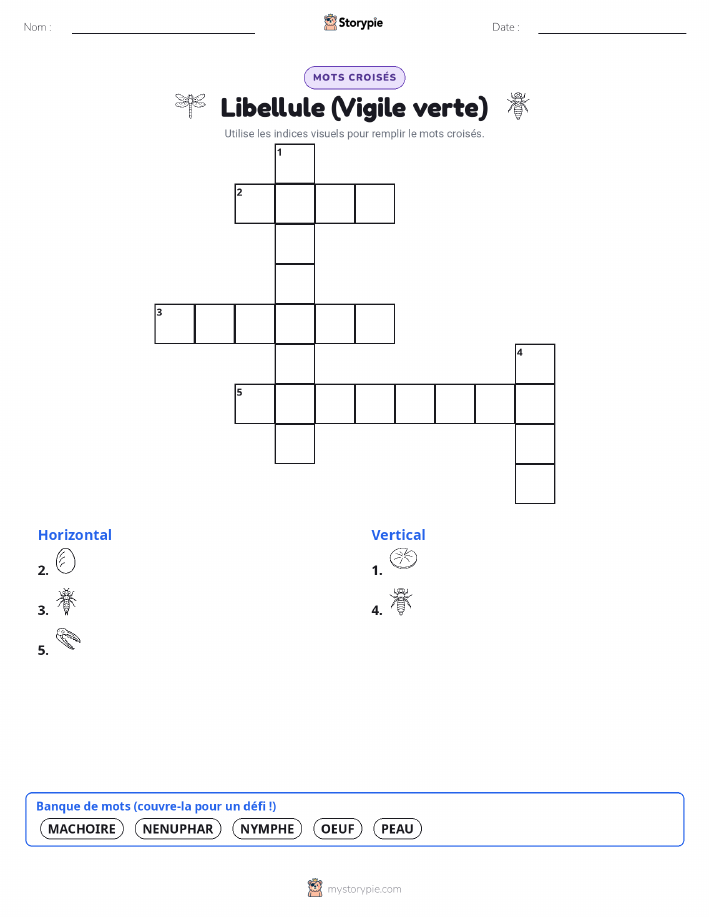 Nom :

Storypie

Date :

MOTS CROISÉS

Libellule (Vigile verte)

Utilise les indices visuels pour remplir le mots croisés.

1
2
3
4
5

Horizontal

2.

3.

5.

Vertical

1.

4.

Banque de mots (couvre-la pour un défi !)

MACHOIRE NENUPHAR NYMPHE OEUF PEAU

mystorypie.com